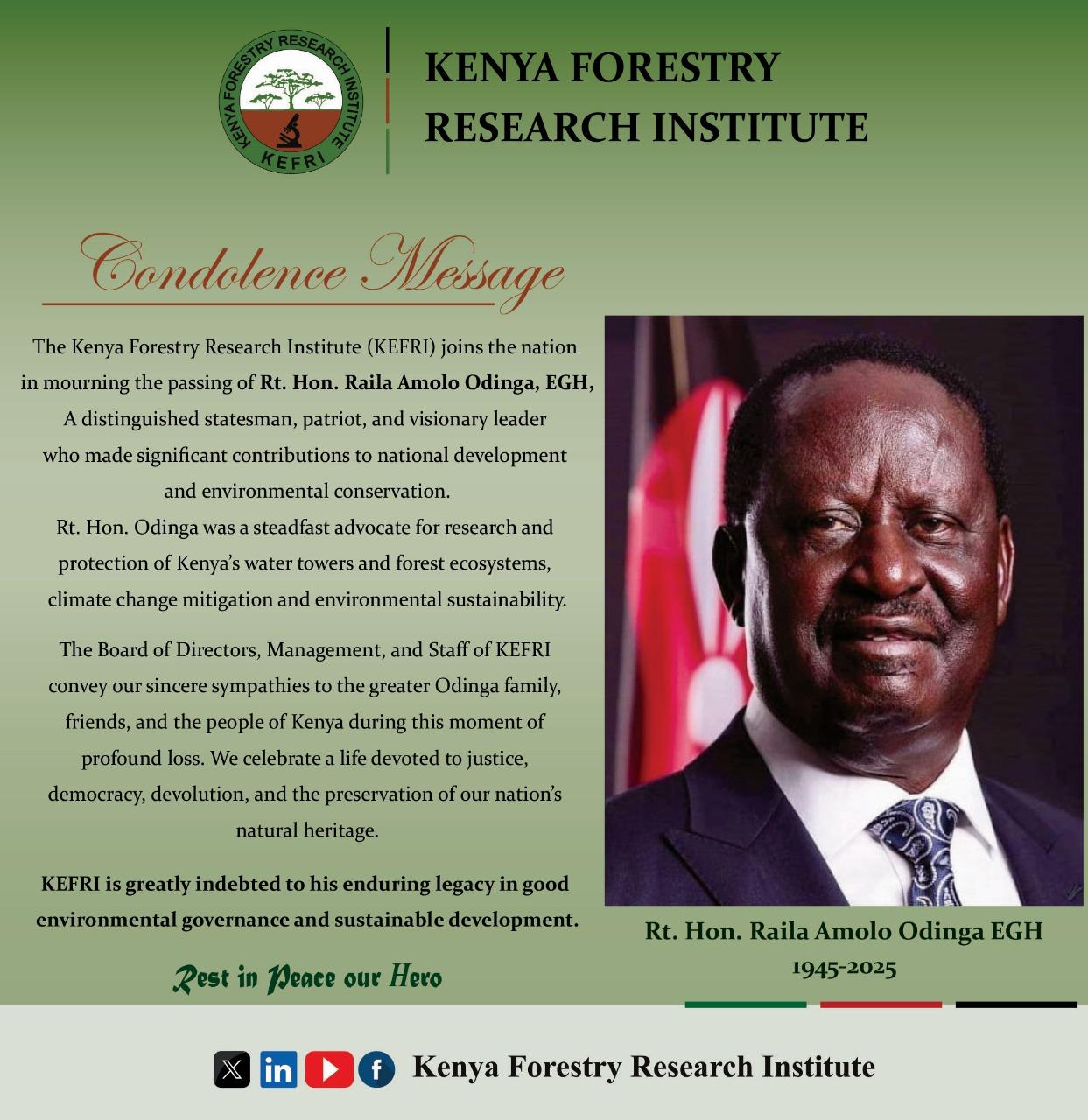 KENYA FORESTRY RESEARCH INSTITUTE
KEFRI

KENYA FORESTRY
RESEARCH INSTITUTE

Condolence Message

The Kenya Forestry Research Institute (KEFRI) joins the nation in mourning the passing of Rt. Hon. Raila Amolo Odinga, EGH, A distinguished statesman, patriot, and visionary leader who made significant contributions to national development and environmental conservation.

Rt. Hon. Odinga was a steadfast advocate for research and protection of Kenya's water towers and forest ecosystems, climate change mitigation and environmental sustainability.

The Board of Directors, Management, and Staff of KEFRI convey our sincere sympathies to the greater Odinga family, friends, and the people of Kenya during this moment of profound loss. We celebrate a life devoted to justice, democracy, devolution, and the preservation of our nation's natural heritage.

KEFRI is greatly indebted to his enduring legacy in good environmental governance and sustainable development.

Rest in Peace our Hero

Rt. Hon. Raila Amolo Odinga EGH
1945-2025

Kenya Forestry Research Institute